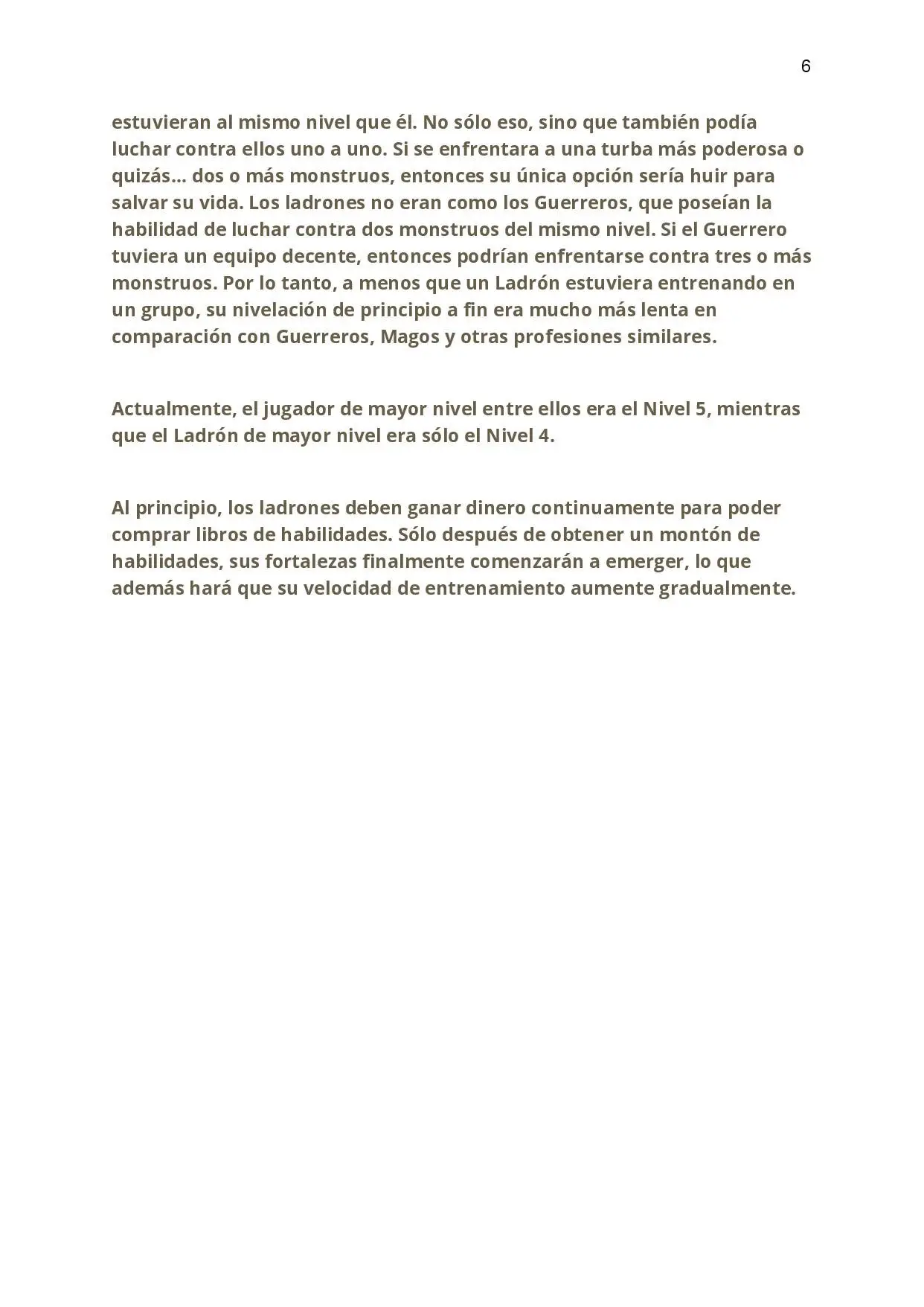 6

estuvieran al mismo nivel que él. No sólo eso, sino que también podía luchar contra ellos uno a uno. Si se enfrentara a una turba más poderosa o quizás... dos o más monstruos, entonces su única opción sería huir para salvar su vida. Los ladrones no eran como los Guerreros, que poseían la habilidad de luchar contra dos monstruos del mismo nivel. Si el Guerrero tuviera un equipo decente, entonces podrían enfrentarse contra tres o más monstruos. Por lo tanto, a menos que un Ladrón estuviera entrenando en un grupo, su nivelación de principio a fin era mucho más lenta en comparación con Guerreros, Magos y otras profesiones similares.

Actualmente, el jugador de mayor nivel entre ellos era el Nivel 5, mientras que el Ladrón de mayor nivel era sólo el Nivel 4.

Al principio, los ladrones deben ganar dinero continuamente para poder comprar libros de habilidades. Sólo después de obtener un montón de habilidades, sus fortalezas finalmente comenzarán a emerger, lo que además hará que su velocidad de entrenamiento aumente gradualmente.